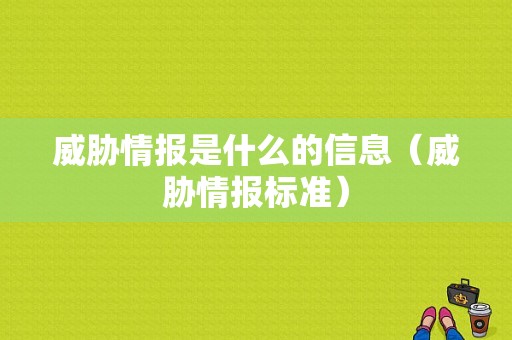 威胁情报是什么的信息（威胁情报标准）